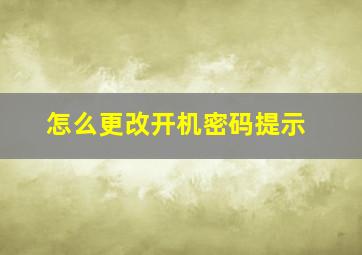 怎么更改开机密码提示